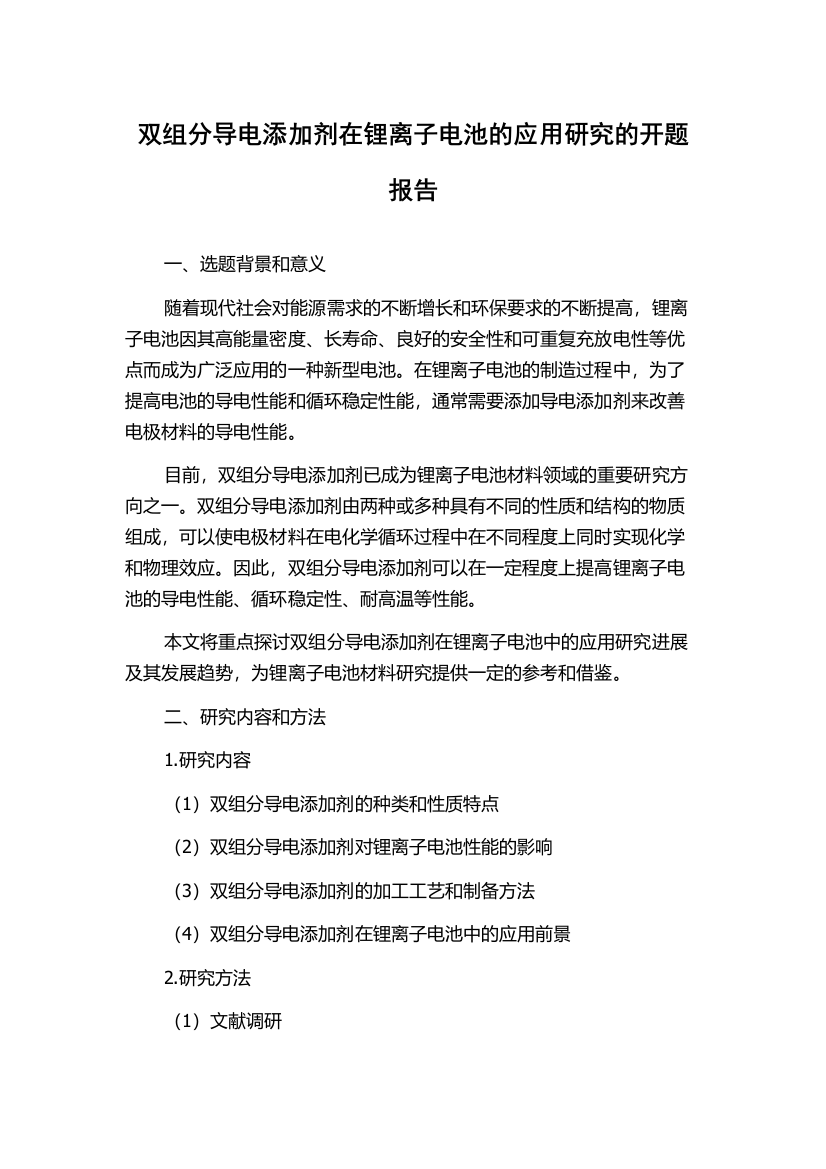 双组分导电添加剂在锂离子电池的应用研究的开题报告

一、选题背景和意义

随着现代社会对能源需求的不断增长和环保要求的不断提高，锂离子电池因其高能量密度、长寿命、良好的安全性和可重复充放电性等优点而成为广泛应用的一种新型电池。在锂离子电池的制造过程中，为了提高电池的导电性能和循环稳定性能，通常需要添加导电添加剂来改善电极材料的导电性能。

目前，双组分导电添加剂已成为锂离子电池材料领域的重要研究方向之一。双组分导电添加剂由两种或多种具有不同的性质和结构的物质组成，可以使电极材料在电化学循环过程中在不同程度上同时实现化学和物理效应。因此，双组分导电添加剂可以在一定程度上提高锂离子电池的导电性能、循环稳定性、耐高温等性能。

本文将重点探讨双组分导电添加剂在锂离子电池中的应用研究进展及其发展趋势，为锂离子电池材料研究提供一定的参考和借鉴。

二、研究内容和方法

1.研究内容

（1）双组分导电添加剂的种类和性质特点

（2）双组分导电添加剂对锂离子电池性能的影响

（3）双组分导电添加剂的加工工艺和制备方法

（4）双组分导电添加剂在锂离子电池中的应用前景

2.研究方法

（1）文献调研